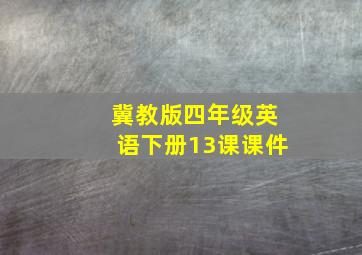 冀教版四年级英语下册13课课件